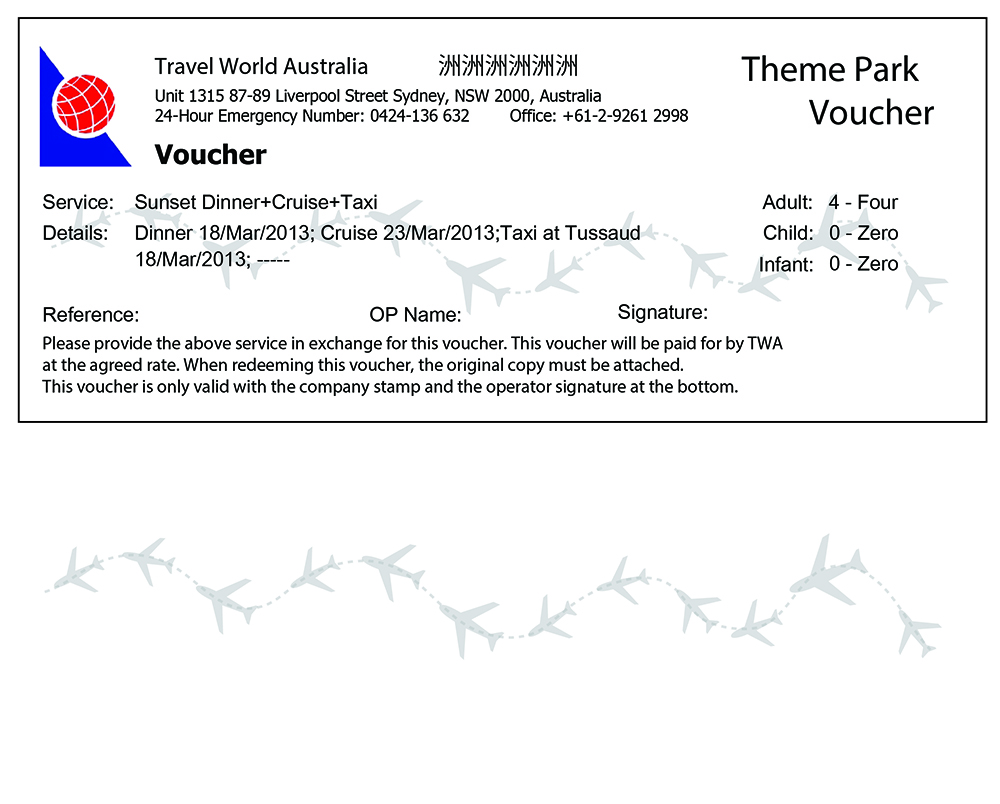 Travel World Australia 洲洲洲洲洲洲

Unit 1315 87-89 Liverpool Street Sydney, NSW 2000, Australia
24-Hour Emergency Number: 0424-136 632 Office: +61-2-9261 2998

Voucher

Theme Park Voucher

Service: Sunset Dinner+Cruise+Taxi
Details: Dinner 18/Mar/2013; Cruise 23/Mar/2013;Taxi at Tussaud 18/Mar/2013; -----

Adult: 4 - Four
Child: 0 - Zero
Infant: 0 - Zero

Reference: OP Name: Signature:

Please provide the above service in exchange for this voucher. This voucher will be paid for by TWA at the agreed rate. When redeeming this voucher, the original copy must be attached.
This voucher is only valid with the company stamp and the operator signature at the bottom.